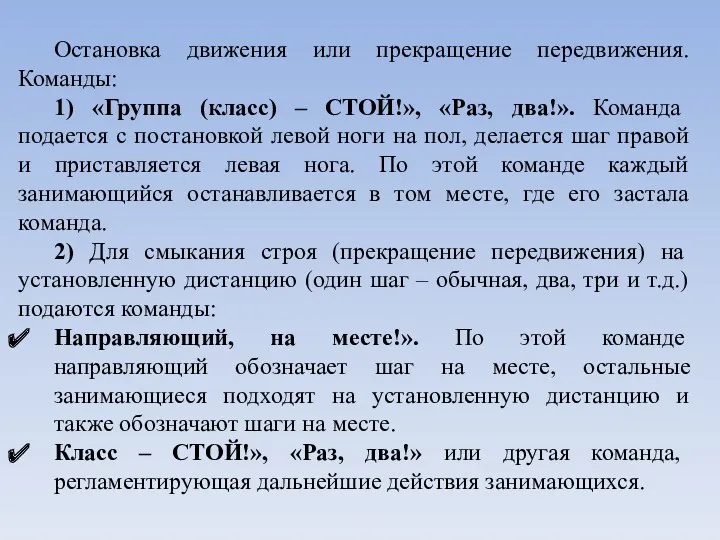 Остановка движения или прекращение передвижения. Команды:

1) «Группа (класс) – СТОЙ!», «Раз, два!». Команда подается с постановкой левой ноги на пол, делается шаг правой и приставляется левая нога. По этой команде каждый занимающийся останавливается в том месте, где его застала команда.

2) Для смыкания строя (прекращение передвижения) на установленную дистанцию (один шаг – обычная, два, три и т.д.) подаются команды:

✔ Направляющий, на месте!». По этой команде направляющий обозначает шаг на месте, остальные занимающиеся подходят на установленную дистанцию и также обозначают шаги на месте.

✔ Класс – СТОЙ!», «Раз, два!» или другая команда, регламентирующая дальнейшие действия занимающихся.